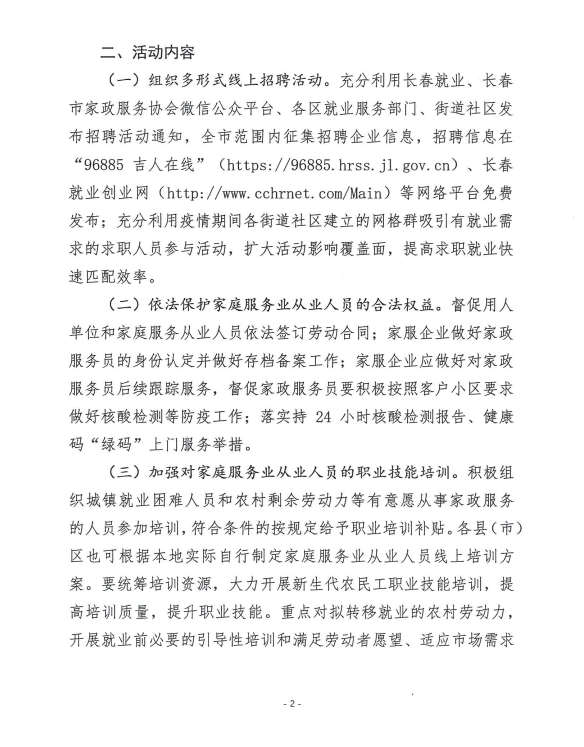 二、活动内容

（一）组织多形式线上招聘活动。充分利用长春就业、长春市家政服务协会微信公众平台、各区就业服务部门、街道社区发布招聘活动通知，全市范围内征集招聘企业信息，招聘信息在“96885 吉人在线”（https://96885.hrss.jl.gov.cn）、长春就业创业网（http://www.cchrnet.com/Main）等网络平台免费发布；充分利用疫情期间各街道社区建立的网格群吸引有就业需求的求职人员参与活动，扩大活动影响覆盖面，提高求职就业快速匹配效率。

（二）依法保护家庭服务业从业人员的合法权益。督促用人单位和家庭服务从业人员依法签订劳动合同；家服企业做好家政服务员的身份认定并做好存档备案工作；家服企业应做好对家政服务员后续跟踪服务，督促家政服务员要积极按照客户小区要求做好核酸检测等防疫工作；落实持 24 小时核酸检测报告、健康码“绿码”上门服务举措。

（三）加强对家庭服务业从业人员的职业技能培训。积极组织城镇就业困难人员和农村剩余劳动力等有意愿从事家政服务的人员参加培训，符合条件的按规定给予职业培训补贴。各县（市）区也可根据本地实际自行制定家庭服务业从业人员线上培训方案。要统筹培训资源，大力开展新生代农民工职业技能培训，提高培训质量，提升职业技能。重点对拟转移就业的农村劳动力，开展就业前必要的引导性培训和满足劳动者愿望、适应市场需求

- 2 -